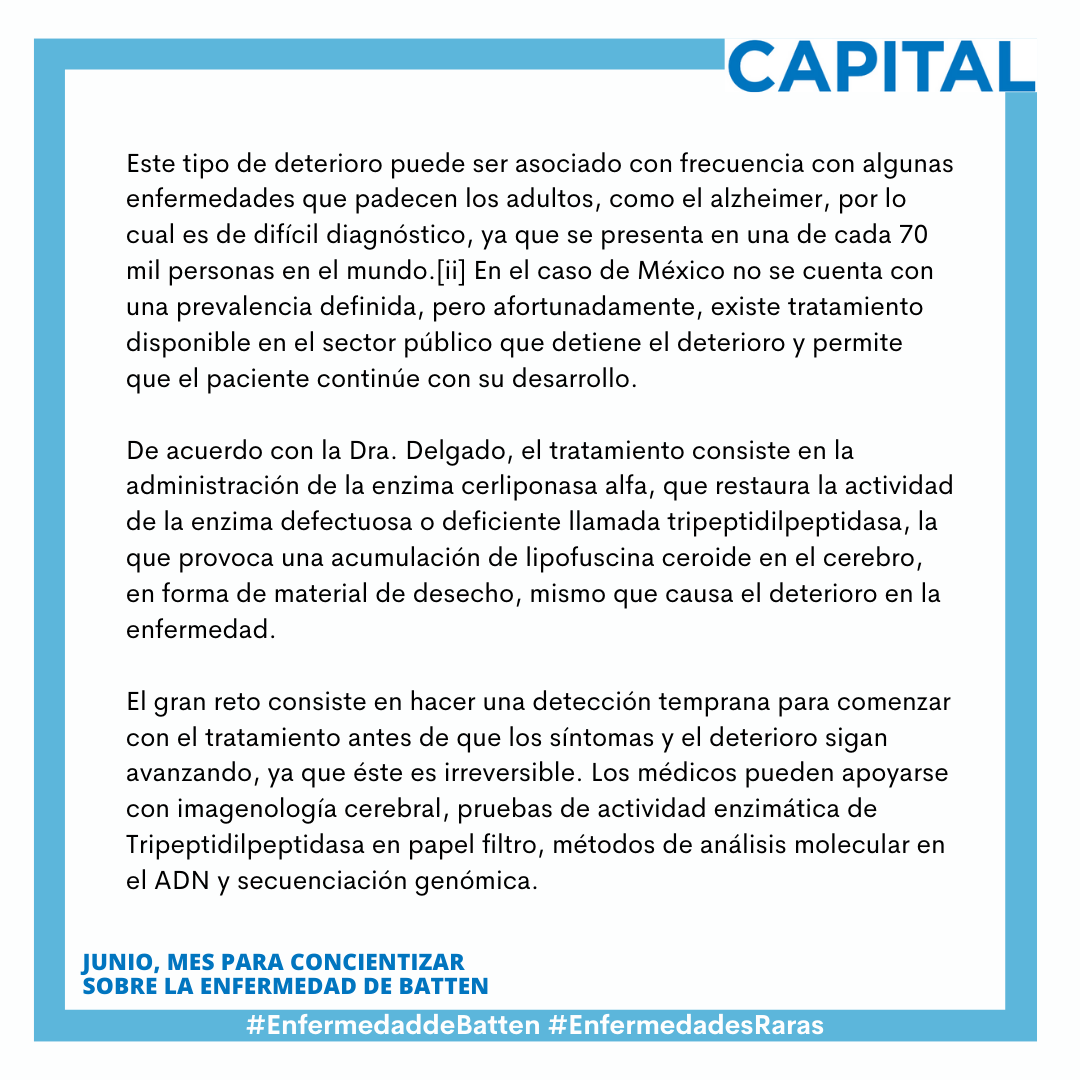 CAPITAL

Este tipo de deterioro puede ser asociado con frecuencia con algunas enfermedades que padecen los adultos, como el alzheimer, por lo cual es de difícil diagnóstico, ya que se presenta en una de cada 70 mil personas en el mundo.[ii] En el caso de México no se cuenta con una prevalencia definida, pero afortunadamente, existe tratamiento disponible en el sector público que detiene el deterioro y permite que el paciente continúe con su desarrollo.

De acuerdo con la Dra. Delgado, el tratamiento consiste en la administración de la enzima cerliponasa alfa, que restaura la actividad de la enzima defectuosa o deficiente llamada tripeptidilpeptidasa, la que provoca una acumulación de lipofuscina ceroide en el cerebro, en forma de material de desecho, mismo que causa el deterioro en la enfermedad.

El gran reto consiste en hacer una detección temprana para comenzar con el tratamiento antes de que los síntomas y el deterioro sigan avanzando, ya que éste es irreversible. Los médicos pueden apoyarse con imagenología cerebral, pruebas de actividad enzimática de Tripeptidilpeptidasa en papel filtro, métodos de análisis molecular en el ADN y secuenciación genómica.

JUNIO, MES PARA CONCIENTIZAR SOBRE LA ENFERMEDAD DE BATTEN

#EnfermedaddeBatten #EnfermedadesRaras